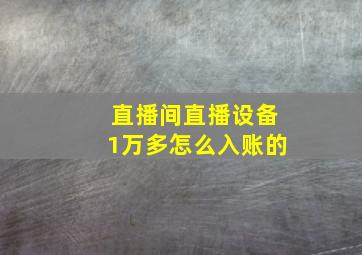 直播间直播设备
1万多怎么入账的